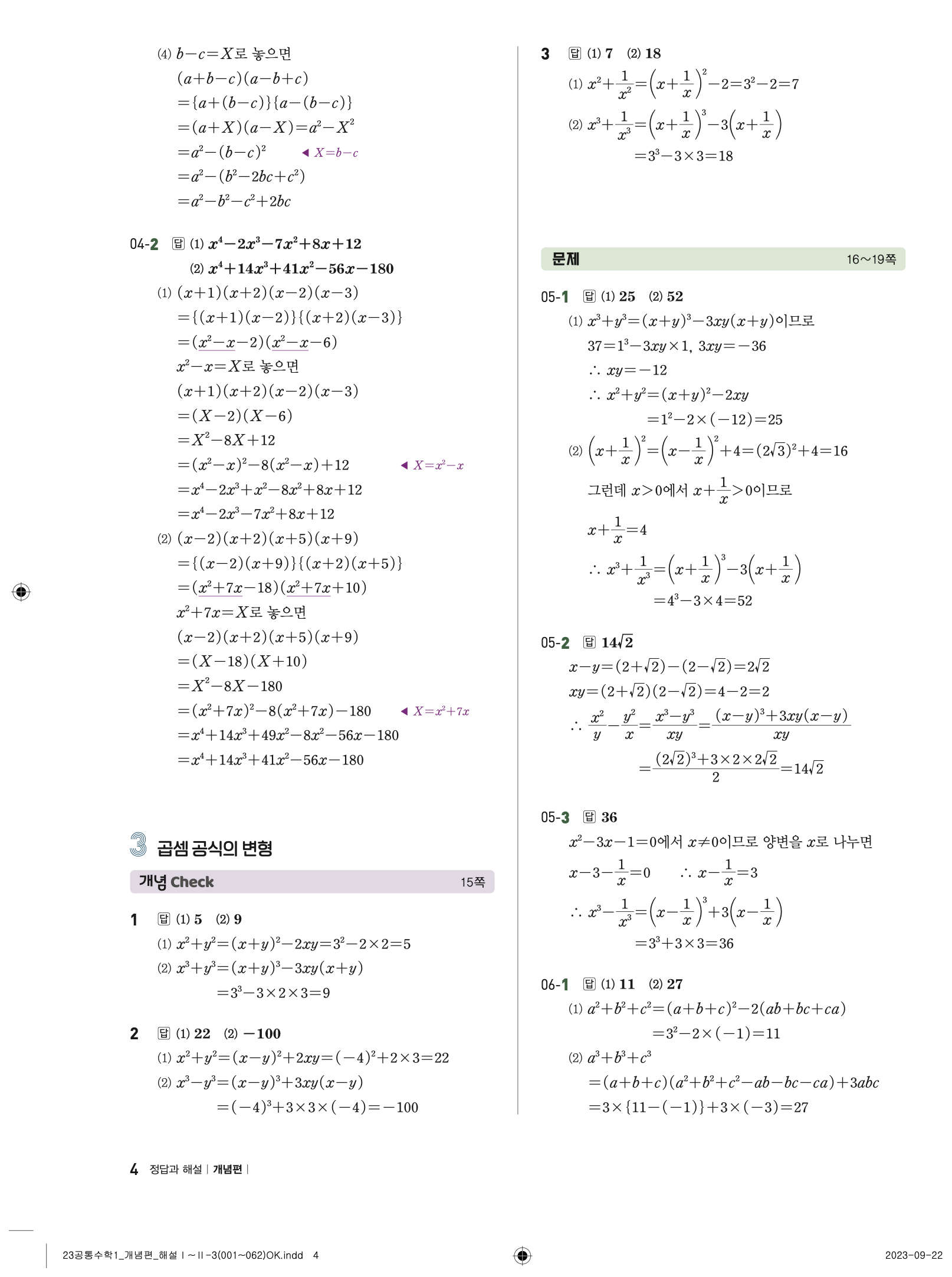 (4) $b-c=X$로 놓으면

$(a+b-c)(a-b+c)$

$=\{a+(b-c)\}\{a-(b-c)\}$

$=(a+X)(a-X)=a^2-X^2$

$=a^2-(b-c)^2$ ◀ $X=b-c$

$=a^2-(b^2-2bc+c^2)$

$=a^2-b^2-c^2+2bc$

04-2 답 (1) $x^4-2x^3-7x^2+8x+12$
(2) $x^4+14x^3+41x^2-56x-180$

(1) $(x+1)(x+2)(x-2)(x-3)$

$=\{(x+1)(x-2)\}\{(x+2)(x-3)\}$

$=(x^2-x-2)(x^2-x-6)$

$x^2-x=X$로 놓으면

$(x+1)(x+2)(x-2)(x-3)$

$=(X-2)(X-6)$

$=X^2-8X+12$

$=(x^2-x)^2-8(x^2-x)+12$ ◀ $X=x^2-x$

$=x^4-2x^3+x^2-8x^2+8x+12$

$=x^4-2x^3-7x^2+8x+12$

(2) $(x-2)(x+2)(x+5)(x+9)$

$=\{(x-2)(x+9)\}\{(x+2)(x+5)\}$

$=(x^2+7x-18)(x^2+7x+10)$

$x^2+7x=X$로 놓으면

$(x-2)(x+2)(x+5)(x+9)$

$=(X-18)(X+10)$

$=X^2-8X-180$

$=(x^2+7x)^2-8(x^2+7x)-180$ ◀ $X=x^2+7x$

$=x^4+14x^3+49x^2-8x^2-56x-180$

$=x^4+14x^3+41x^2-56x-180$

3 곱셈 공식의 변형

개념 Check 15쪽

1 답 (1) 5 (2) 9

(1) $x^2+y^2=(x+y)^2-2xy=3^2-2\times2=5$

(2) $x^3+y^3=(x+y)^3-3xy(x+y)$

$=3^3-3\times2\times3=9$

2 답 (1) 22 (2) $-100$

(1) $x^2+y^2=(x-y)^2+2xy=(-4)^2+2\times3=22$

(2) $x^3-y^3=(x-y)^3+3xy(x-y)$

$=(-4)^3+3\times3\times(-4)=-100$

3 답 (1) 7 (2) 18

(1) $x^2+\frac{1}{x^2}=\left(x+\frac{1}{x}\right)^2-2=3^2-2=7$

(2) $x^3+\frac{1}{x^3}=\left(x+\frac{1}{x}\right)^3-3\left(x+\frac{1}{x}\right)$

$=3^3-3\times3=18$

문제 16~19쪽

05-1 답 (1) 25 (2) 52

(1) $x^3+y^3=(x+y)^3-3xy(x+y)$이므로

$37=1^3-3xy\times1$, $3xy=-36$

$\therefore xy=-12$

$\therefore x^2+y^2=(x+y)^2-2xy$

$=1^2-2\times(-12)=25$

(2) $\left(x+\frac{1}{x}\right)^2=\left(x-\frac{1}{x}\right)^2+4=(2\sqrt{3})^2+4=16$

그런데 $x>0$에서 $x+\frac{1}{x}>0$이므로

$x+\frac{1}{x}=4$

$\therefore x^3+\frac{1}{x^3}=\left(x+\frac{1}{x}\right)^3-3\left(x+\frac{1}{x}\right)$

$=4^3-3\times4=52$

05-2 답 $14\sqrt{2}$

$x-y=(2+\sqrt{2})-(2-\sqrt{2})=2\sqrt{2}$

$xy=(2+\sqrt{2})(2-\sqrt{2})=4-2=2$

$\therefore \frac{x^2}{y}-\frac{y^2}{x}=\frac{x^3-y^3}{xy}=\frac{(x-y)^3+3xy(x-y)}{xy}$

$=\frac{(2\sqrt{2})^3+3\times2\times2\sqrt{2}}{2}=14\sqrt{2}$

05-3 답 36

$x^2-3x-1=0$에서 $x\neq0$이므로 양변을 $x$로 나누면

$x-3-\frac{1}{x}=0$ $\therefore x-\frac{1}{x}=3$

$\therefore x^3-\frac{1}{x^3}=\left(x-\frac{1}{x}\right)^3+3\left(x-\frac{1}{x}\right)$

$=3^3+3\times3=36$

06-1 답 (1) 11 (2) 27

(1) $a^2+b^2+c^2=(a+b+c)^2-2(ab+bc+ca)$

$=3^2-2\times(-1)=11$

(2) $a^3+b^3+c^3$

$=(a+b+c)(a^2+b^2+c^2-ab-bc-ca)+3abc$

$=3\times\{11-(-1)\}+3\times(-3)=27$

4 정답과 해설 | 개념편 |

23공통수학1_개념편_해설 I~II-3(001~062)OK.indd 4 2023-09-22